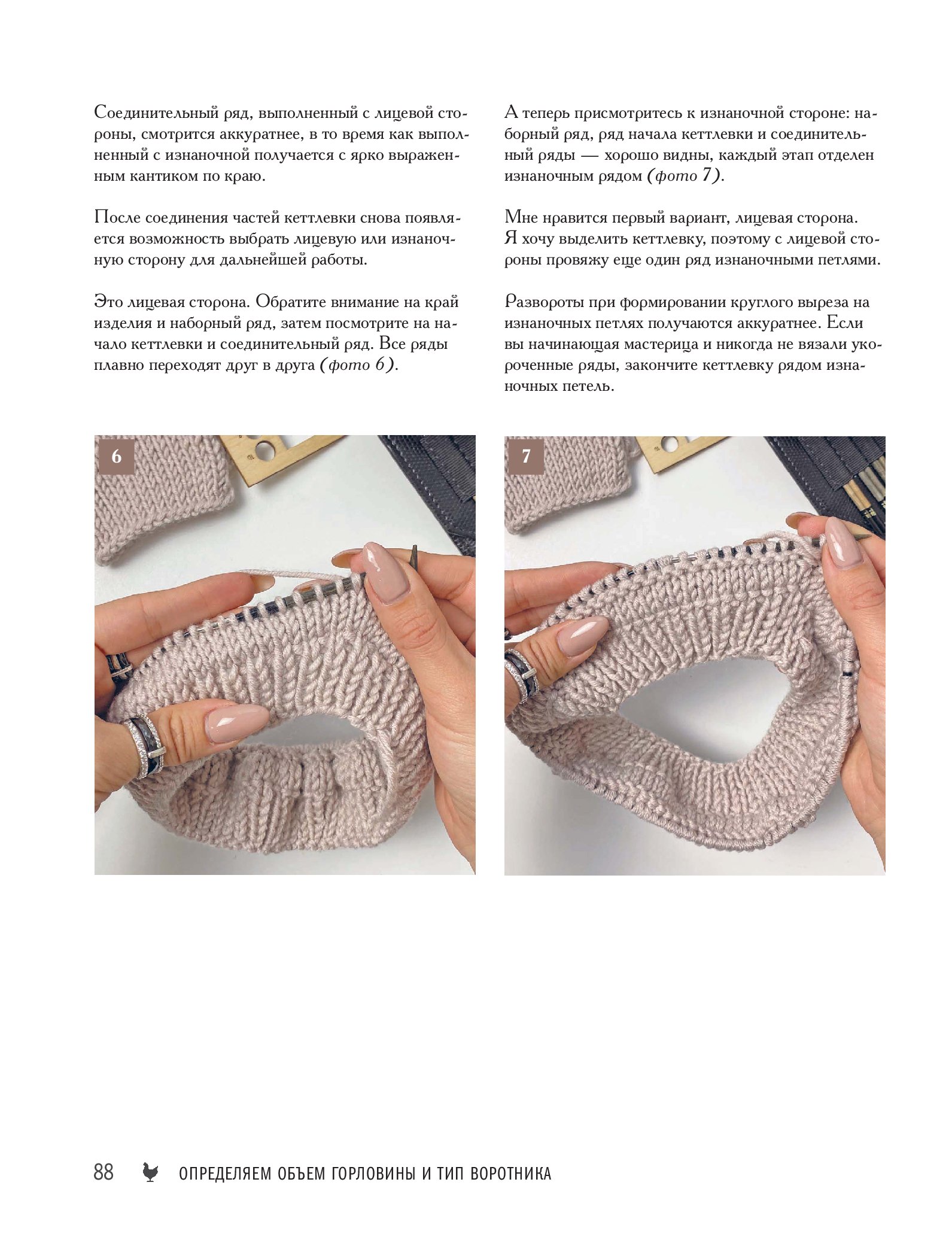 Соединительный ряд, выполненный с лицевой стороны, смотрится аккуратнее, в то время как выполненный с изнаночной получается с ярко выраженным кантиком по краю.

После соединения частей кеттлевки снова появляется возможность выбрать лицевую или изнаночную сторону для дальнейшей работы.

Это лицевая сторона. Обратите внимание на край изделия и наборный ряд, затем посмотрите на начало кеттлевки и соединительный ряд. Все ряды плавно переходят друг в друга (фото 6).

А теперь присмотритесь к изнаночной стороне: наборный ряд, ряд начала кеттлевки и соединительный ряды — хорошо видны, каждый этап отделен изнаночным рядом (фото 7).

Мне нравится первый вариант, лицевая сторона. Я хочу выделить кеттлевку, поэтому с лицевой стороны провяжу еще один ряд изнаночными петлями.

Развороты при формировании круглого выреза на изнаночных петлях получаются аккуратнее. Если вы начинающая мастерица и никогда не вязали укороченные ряды, закончите кеттлевку рядом изнаночных петель.

6

7

88 ОПРЕДЕЛЯЕМ ОБЪЕМ ГОРЛОВИНЫ И ТИП ВОРОТНИКА